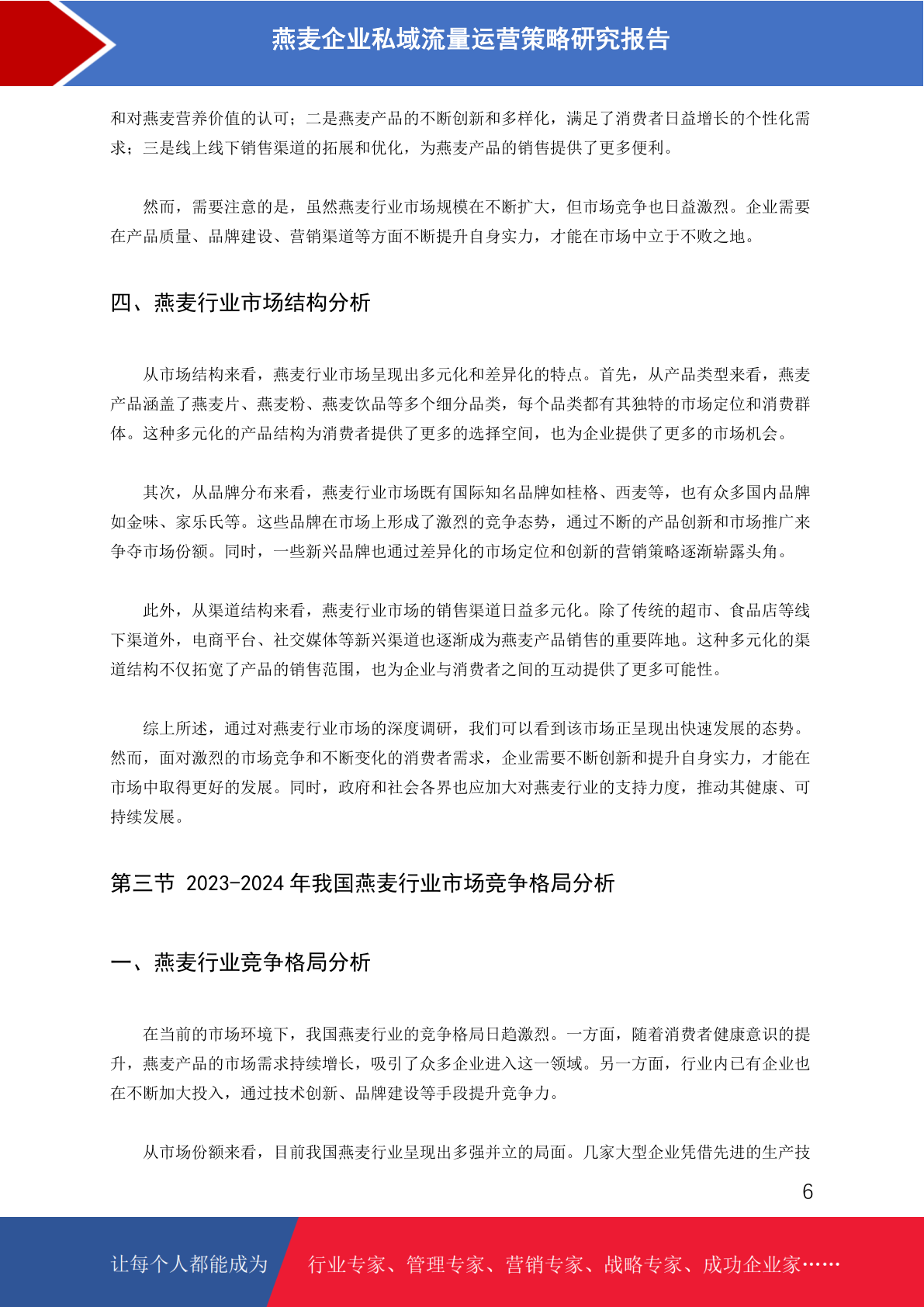 燕麦企业私域流量运营策略研究报告

和对燕麦营养价值的认可；二是燕麦产品的不断创新和多样化，满足了消费者日益增长的个性化需求；三是线上线下销售渠道的拓展和优化，为燕麦产品的销售提供了更多便利。

然而，需要注意的是，虽然燕麦行业市场规模在不断扩大，但市场竞争也日益激烈。企业需要在产品质量、品牌建设、营销渠道等方面不断提升自身实力，才能在市场中立于不败之地。

四、燕麦行业市场结构分析

从市场结构来看，燕麦行业市场呈现出多元化和差异化的特点。首先，从产品类型来看，燕麦产品涵盖了燕麦片、燕麦粉、燕麦饮品等多个细分品类，每个品类都有其独特的市场定位和消费群体。这种多元化的产品结构为消费者提供了更多的选择空间，也为企业提供了更多的市场机会。

其次，从品牌分布来看，燕麦行业市场既有国际知名品牌如桂格、西麦等，也有众多国内品牌如金味、家乐氏等。这些品牌在市场上形成了激烈的竞争态势，通过不断的产品创新和市场推广来争夺市场份额。同时，一些新兴品牌也通过差异化的市场定位和创新的营销策略逐渐崭露头角。

此外，从渠道结构来看，燕麦行业市场的销售渠道日益多元化。除了传统的超市、食品店等线下渠道外，电商平台、社交媒体等新兴渠道也逐渐成为燕麦产品销售的重要阵地。这种多元化的渠道结构不仅拓宽了产品的销售范围，也为企业与消费者之间的互动提供了更多可能性。

综上所述，通过对燕麦行业市场的深度调研，我们可以看到该市场正呈现出快速发展的态势。然而，面对激烈的市场竞争和不断变化的消费者需求，企业需要不断创新和提升自身实力，才能在市场中取得更好的发展。同时，政府和社会各界也应加大对燕麦行业的支持力度，推动其健康、可持续发展。

第三节 2023-2024 年我国燕麦行业市场竞争格局分析

一、燕麦行业竞争格局分析

在当前的市场环境下，我国燕麦行业的竞争格局日趋激烈。一方面，随着消费者健康意识的提升，燕麦产品的市场需求持续增长，吸引了众多企业进入这一领域。另一方面，行业内已有企业也在不断加大投入，通过技术创新、品牌建设等手段提升竞争力。

从市场份额来看，目前我国燕麦行业呈现出多强并立的局面。几家大型企业凭借先进的生产技

6

让每个人都能成为 行业专家、管理专家、营销专家、战略专家、成功企业家……